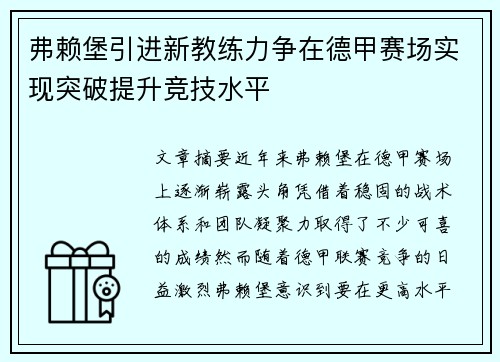 弗赖堡引进新教练力争在德甲赛场实现突破提升竞技水平

文章摘要近年来弗赖堡在德甲赛场上逐渐崭露头角凭借着稳固的战术体系和团队凝聚力取得了不少可喜的成绩然而随着德甲联赛竞争的日益激烈弗赖堡意识到要在更高水平